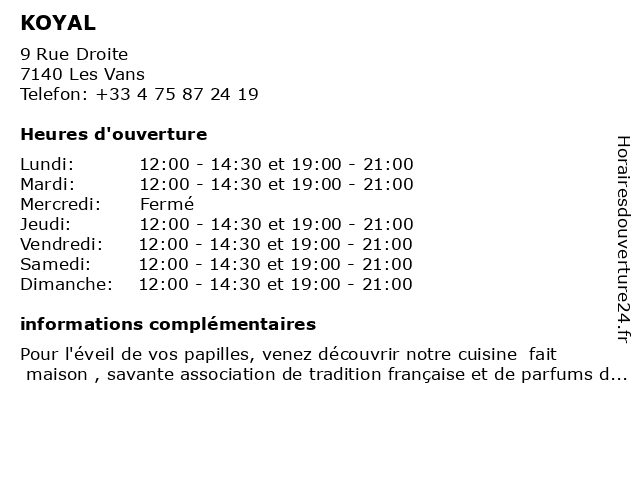 KOYAL

9 Rue Droite
7140 Les Vans
Telefon: +33 4 75 87 24 19

Heures d'ouverture

| | |
|---|---|
| Lundi: | 12:00 - 14:30 et 19:00 - 21:00 |
| Mardi: | 12:00 - 14:30 et 19:00 - 21:00 |
| Mercredi: | Fermé |
| Jeudi: | 12:00 - 14:30 et 19:00 - 21:00 |
| Vendredi: | 12:00 - 14:30 et 19:00 - 21:00 |
| Samedi: | 12:00 - 14:30 et 19:00 - 21:00 |
| Dimanche: | 12:00 - 14:30 et 19:00 - 21:00 |

informations complémentaires

Pour l'éveil de vos papilles, venez découvrir notre cuisine fait maison , savante association de tradition française et de parfums d...

Horairesdouverture24.fr